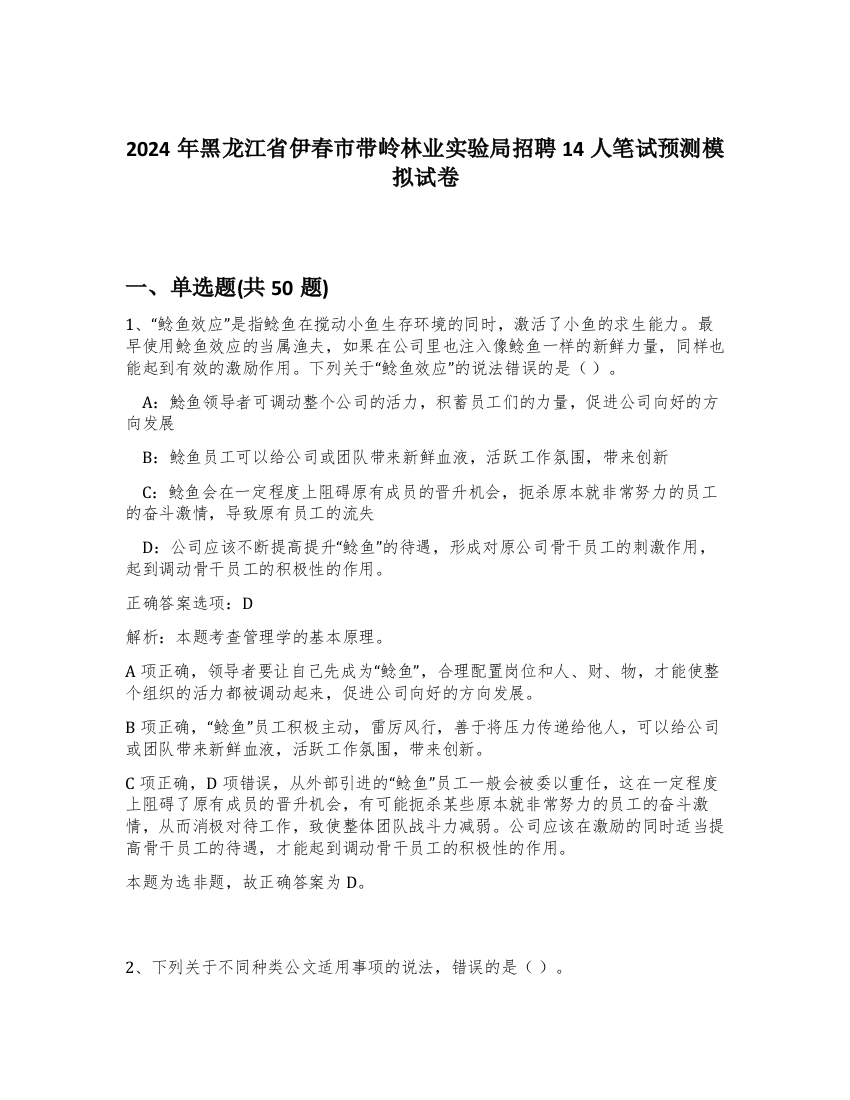 2024 年黑龙江省伊春市带岭林业实验局招聘 14 人笔试预测模拟试卷

一、单选题(共 50 题)

1、“鲶鱼效应”是指鲶鱼在搅动小鱼生存环境的同时，激活了小鱼的求生能力。最早使用鲶鱼效应的当属渔夫，如果在公司里也注入像鲶鱼一样的新鲜力量，同样也能起到有效的激励作用。下列关于“鲶鱼效应”的说法错误的是（ ）。

A：鲶鱼领导者可调动整个公司的活力，积蓄员工们的力量，促进公司向好的方向发展

B：鲶鱼员工可以给公司或团队带来新鲜血液，活跃工作氛围，带来创新

C：鲶鱼会在一定程度上阻碍原有成员的晋升机会，扼杀原本就非常努力的员工的奋斗激情，导致原有员工的流失

D：公司应该不断提高提升“鲶鱼”的待遇，形成对原公司骨干员工的刺激作用，起到调动骨干员工的积极性的作用。

正确答案选项：D

解析：本题考查管理学的基本原理。

A 项正确，领导者要让自己先成为“鲶鱼”，合理配置岗位和人、财、物，才能使整个组织的活力都被调动起来，促进公司向好的方向发展。

B 项正确，“鲶鱼”员工积极主动，雷厉风行，善于将压力传递给他人，可以给公司或团队带来新鲜血液，活跃工作氛围，带来创新。

C 项正确，D 项错误，从外部引进的“鲶鱼”员工一般会被委以重任，这在一定程度上阻碍了原有成员的晋升机会，有可能扼杀某些原本就非常努力的员工的奋斗激情，从而消极对待工作，致使整体团队战斗力减弱。公司应该在激励的同时适当提高骨干员工的待遇，才能起到调动骨干员工的积极性的作用。

本题为选非题，故正确答案为 D。

2、下列关于不同种类公文适用事项的说法，错误的是（ ）。